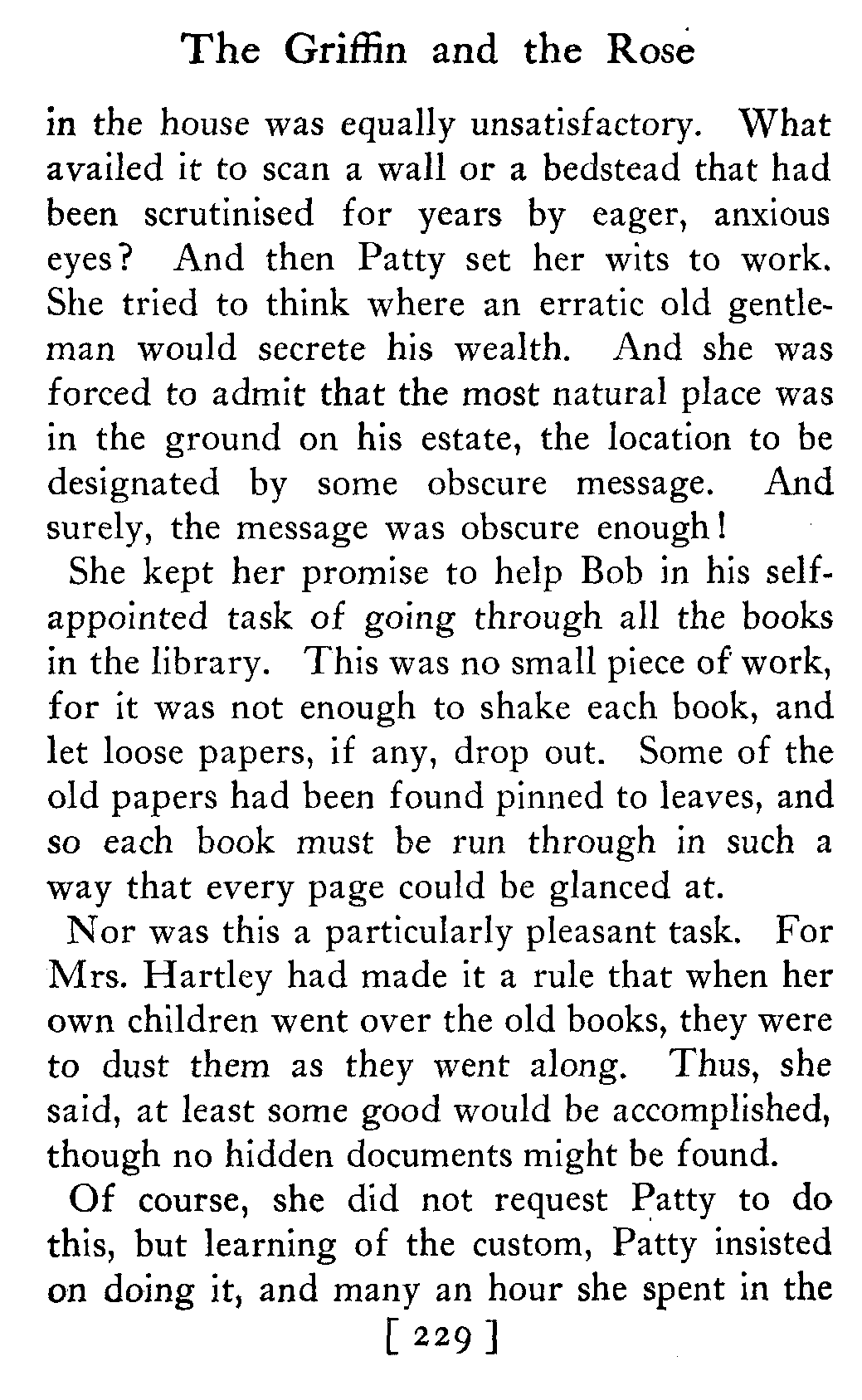 The Griffin and the Rose

in the house was equally unsatisfactory. What availed it to scan a wall or a bedstead that had been scrutinised for years by eager, anxious eyes? And then Patty set her wits to work. She tried to think where an erratic old gentleman would secrete his wealth. And she was forced to admit that the most natural place was in the ground on his estate, the location to be designated by some obscure message. And surely, the message was obscure enough!

She kept her promise to help Bob in his self-appointed task of going through all the books in the library. This was no small piece of work, for it was not enough to shake each book, and let loose papers, if any, drop out. Some of the old papers had been found pinned to leaves, and so each book must be run through in such a way that every page could be glanced at.

Nor was this a particularly pleasant task. For Mrs. Hartley had made it a rule that when her own children went over the old books, they were to dust them as they went along. Thus, she said, at least some good would be accomplished, though no hidden documents might be found.

Of course, she did not request Patty to do this, but learning of the custom, Patty insisted on doing it, and many an hour she spent in the

[ 229 ]